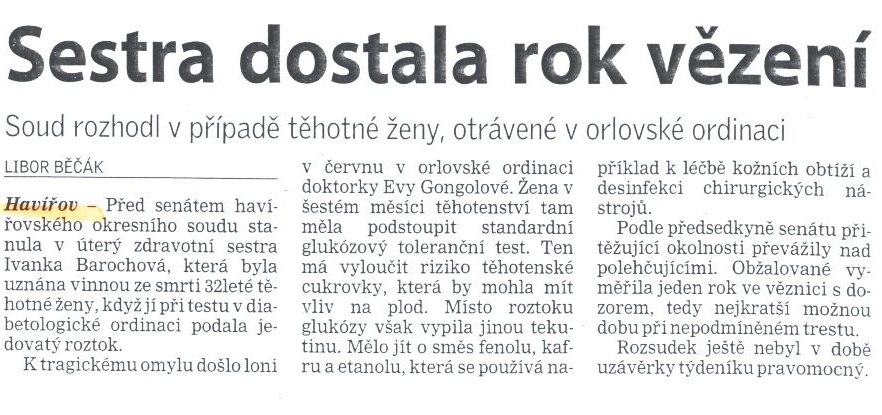 Sestra dostala rok vězení

Soud rozhodl v případě těhotné ženy, otrávené v orlovské ordinaci

LIBOR BĚČÁK

Havířov – Před senátem havířovského okresního soudu stanula v úterý zdravotní sestra Ivanka Barochová, která byla uznána vinnou ze smrti 32leté těhotné ženy, když jí při testu v diabetologické ordinaci podala jedovatý roztok.

K tragickému omylu došlo loni v červnu v orlovské ordinaci doktorky Evy Gongolové. Žena v šestém měsíci těhotenství tam měla podstoupit standardní glukózový toleranční test. Ten má vyloučit riziko těhotenské cukrovky, která by mohla mít vliv na plod. Místo roztoku glukózy však vypila jinou tekutinu. Mělo jít o směs fenolu, kafru a etanolu, která se používá například k léčbě kožních obtíží a desinfekci chirurgických nástrojů.

Podle předsedkyně senátu přitěžující okolnosti převážily nad polehčujícími. Obžalované vyměřila jeden rok ve věznici s dozorem, tedy nejkratší možnou dobu při nepodmíněném trestu.

Rozsudek ještě nebyl v době uzávěrky týdeníku pravomocný.